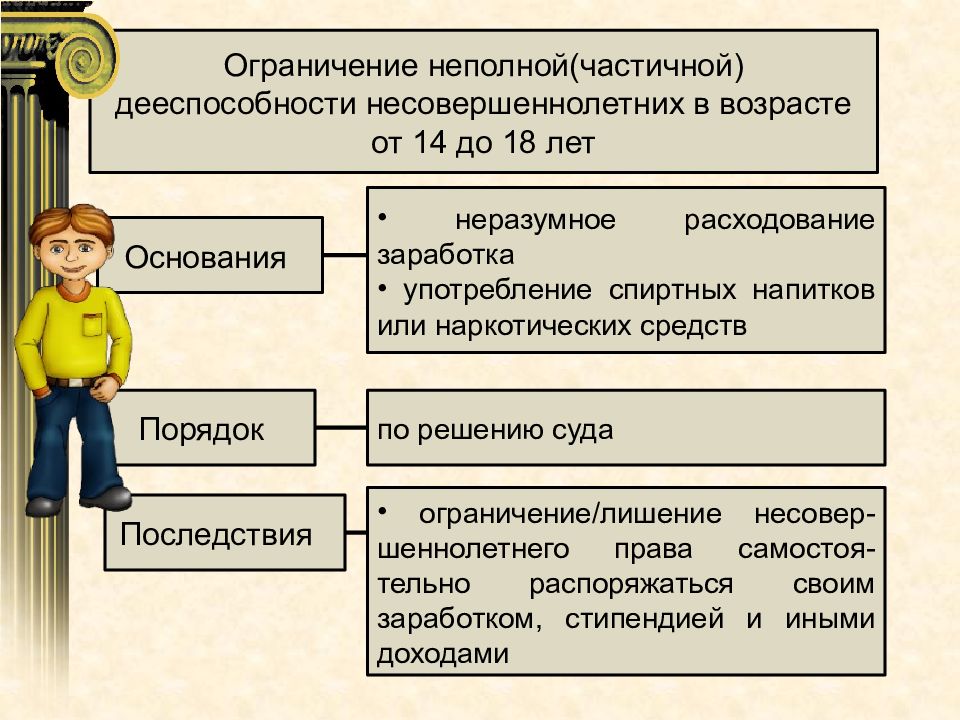 Ограничение неполной(частичной) дееспособности несовершеннолетних в возрасте от 14 до 18 лет

Основания

• неразумное расходование заработка
• употребление спиртных напитков или наркотических средств

Порядок

по решению суда

Последствия

• ограничение/лишение несовершеннолетнего права самостоятельно распоряжаться своим заработком, стипендией и иными доходами